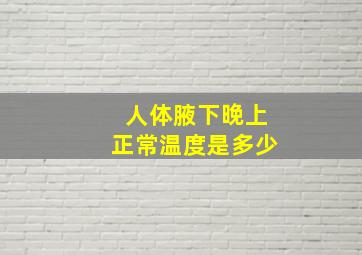 人体腋下晚上
正常温度是多少